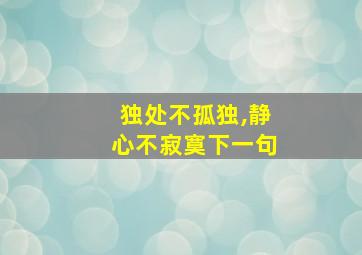 独处不孤独,静心不寂寞下一句